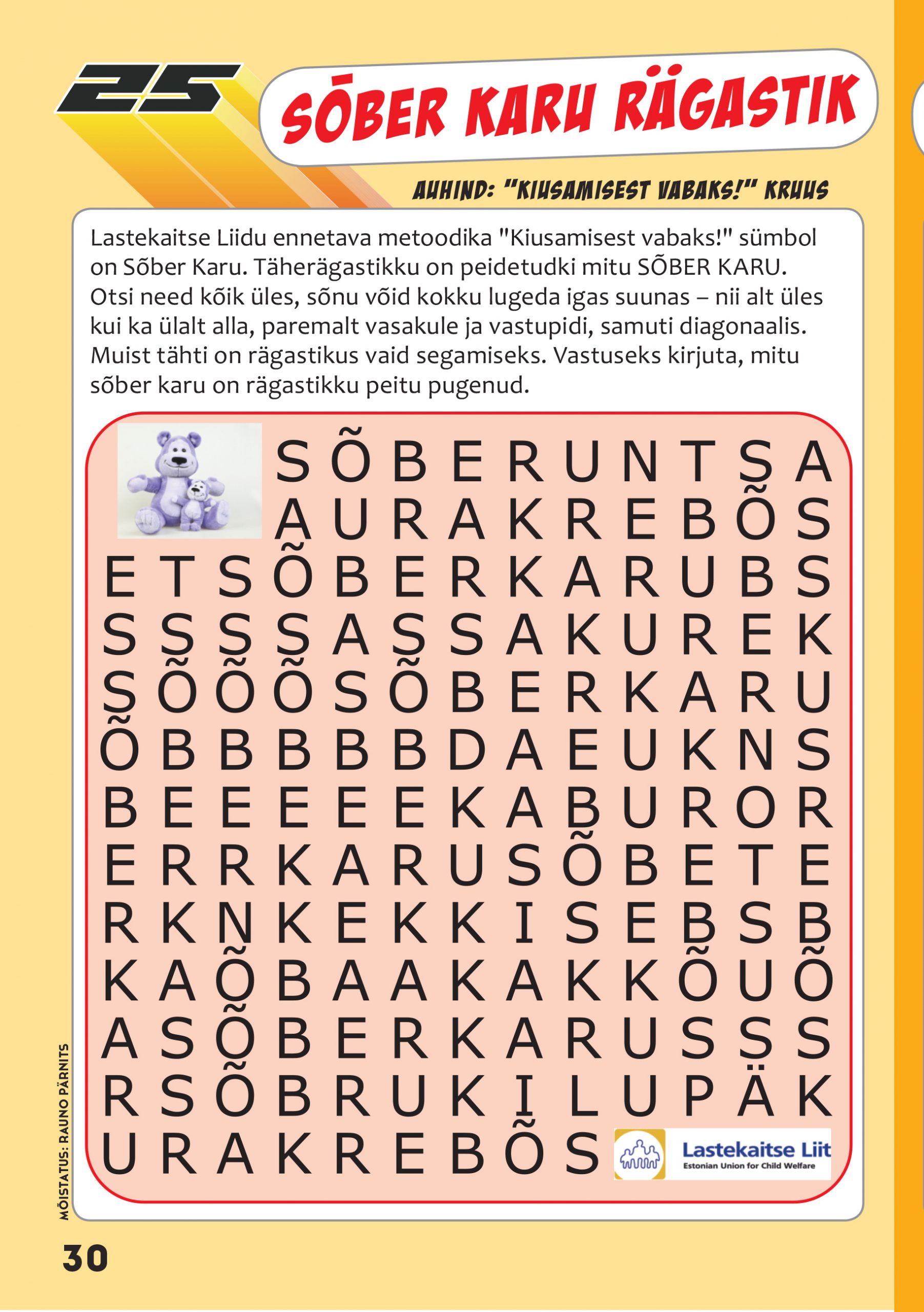 25

SÕBER KARU RÄGASTIK

AUHIND: "KIUSAMISEST VABAKS!" KRUUS

Lastekaitse Liidu ennetava metoodika "Kiusamisest vabaks!" sümbol on Sõber Karu. Täherägastikku on peidetudki mitu SÕBER KARU. Otsi need kõik üles, sõnu võid kokku lugeda igas suunas – nii alt üles kui ka ülalt alla, paremalt vasakule ja vastupidi, samuti diagonaalis. Muist tähti on rägastikus vaid segamiseks. Vastuseks kirjuta, mitu sõber karu on rägastikku peitu pugenud.

S Õ B E R U N T S A
A U R A K R E B Õ S
E T S Õ B E R K A R U B S
S S S S A S S A K U R E K
S Õ Õ Õ S Õ B E R K A R U
Õ B B B B B D A E U K N S
B E E E E E K A B U R O R
E R R K A R U S Õ B E T E
R K N K E K K I S E B S B
K A Õ B A A K A K K Õ U Õ
A S Õ B E R K A R U S S S
R S Õ B R U K I L U P Ä K
U R A K R E B Õ S

Lastekaitse Liit
Estonian Union for Child Welfare

MÕISTATUS: RAUNO PÄRNITS

30